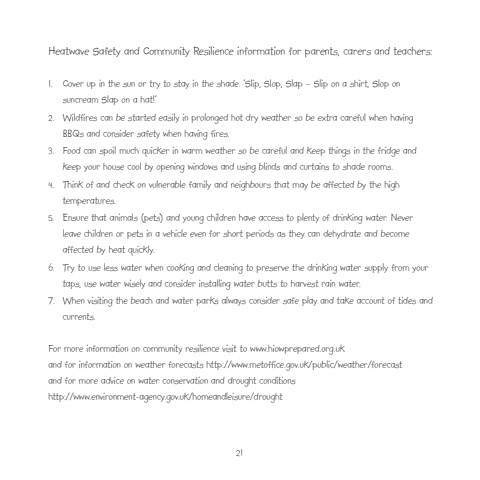 Heatwave Safety and Community Resilience information for parents, carers and teachers:

1. Cover up in the sun or try to stay in the shade. 'Slip, Slop, Slap – Slip on a shirt, Slop on suncream Slap on a hat!'
2. Wildfires can be started easily in prolonged hot dry weather so be extra careful when having BBQs and consider safety when having fires.
3. Food can spoil much quicker in warm weather so be careful and keep things in the fridge and keep your house cool by opening windows and using blinds and curtains to shade rooms.
4. Think of and check on vulnerable family and neighbours that may be affected by the high temperatures.
5. Ensure that animals (pets) and young children have access to plenty of drinking water. Never leave children or pets in a vehicle even for short periods as they can dehydrate and become affected by heat quickly.
6. Try to use less water when cooking and cleaning to preserve the drinking water supply from your taps, use water wisely and consider installing water butts to harvest rain water.
7. When visiting the beach and water parks always consider safe play and take account of tides and currents.

For more information on community resilience visit to www.hiowprepared.org.uk
and for information on weather forecasts http://www.metoffice.gov.uk/public/weather/forecast
and for more advice on water conservation and drought conditions
http://www.environment-agency.gov.uk/homeandleisure/drought

21